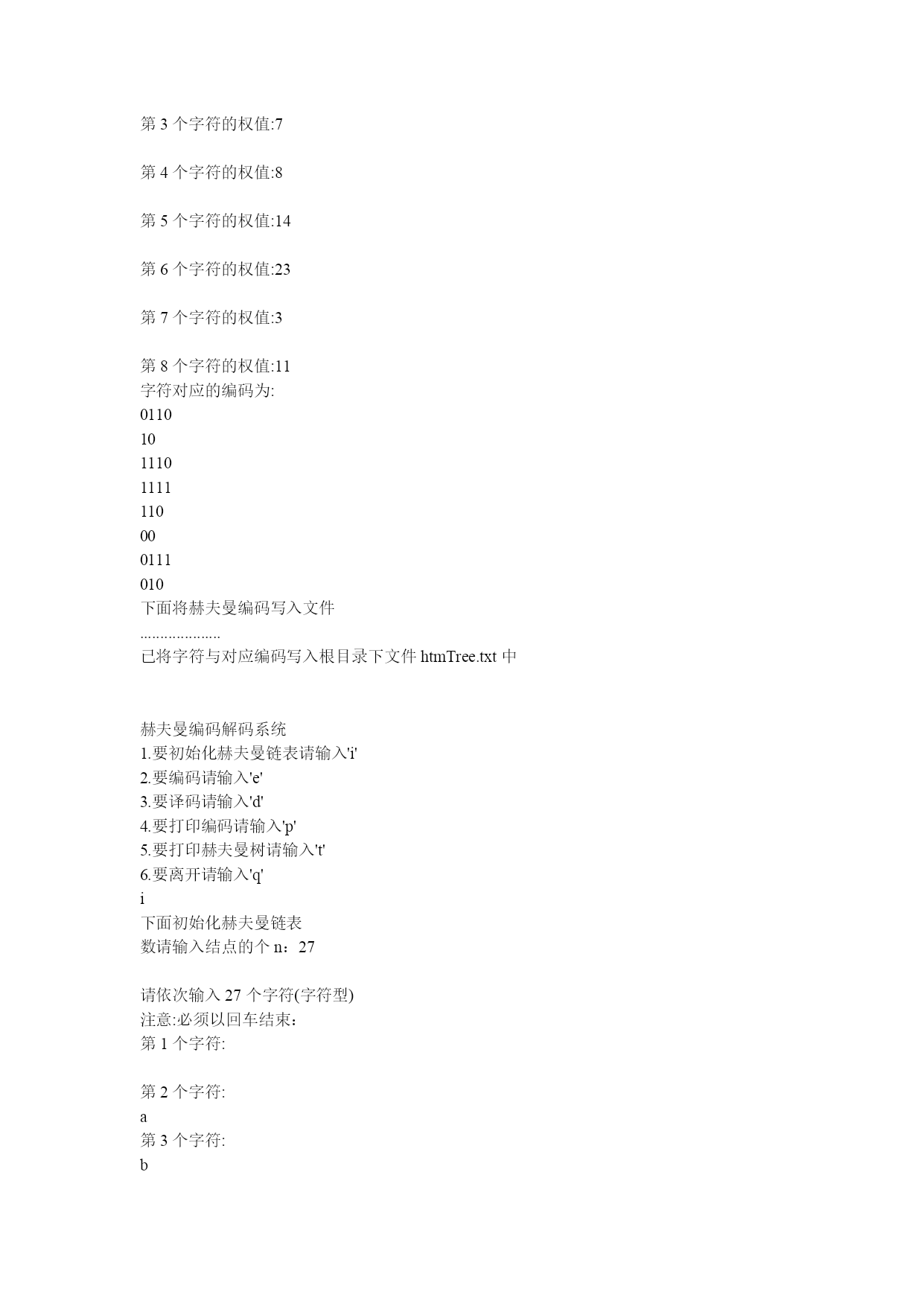 第 3 个字符的权值:7

第 4 个字符的权值:8

第 5 个字符的权值:14

第 6 个字符的权值:23

第 7 个字符的权值:3

第 8 个字符的权值:11
字符对应的编码为:
0110
10
1110
1111
110
00
0111
010
下面将赫夫曼编码写入文件
...................
已将字符与对应编码写入根目录下文件 htmTree.txt 中


赫夫曼编码解码系统
1.要初始化赫夫曼链表请输入'i'
2.要编码请输入'e'
3.要译码请输入'd'
4.要打印编码请输入'p'
5.要打印赫夫曼树请输入't'
6.要离开请输入'q'
i
下面初始化赫夫曼链表
数请输入结点的个 n：27

请依次输入 27 个字符(字符型)
注意:必须以回车结束：
第 1 个字符:

第 2 个字符:
a
第 3 个字符:
b